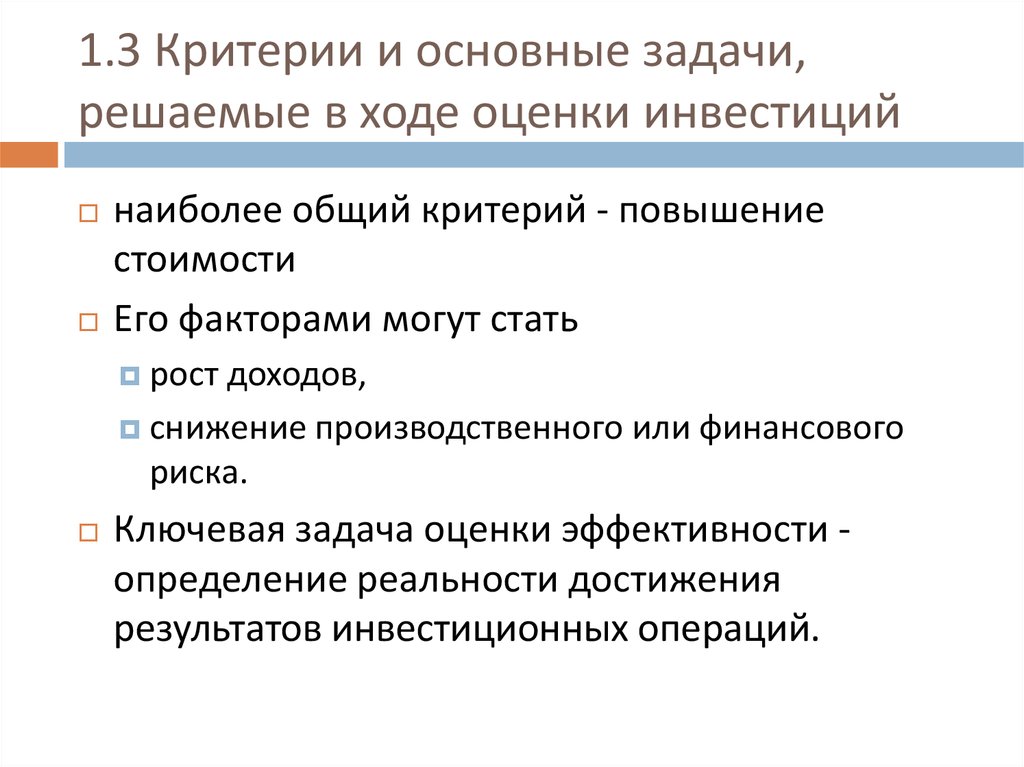 1.3 Критерии и основные задачи, решаемые в ходе оценки инвестиций

наиболее общий критерий - повышение стоимости

Его факторами могут стать

рост доходов,

снижение производственного или финансового риска.

Ключевая задача оценки эффективности - определение реальности достижения результатов инвестиционных операций.